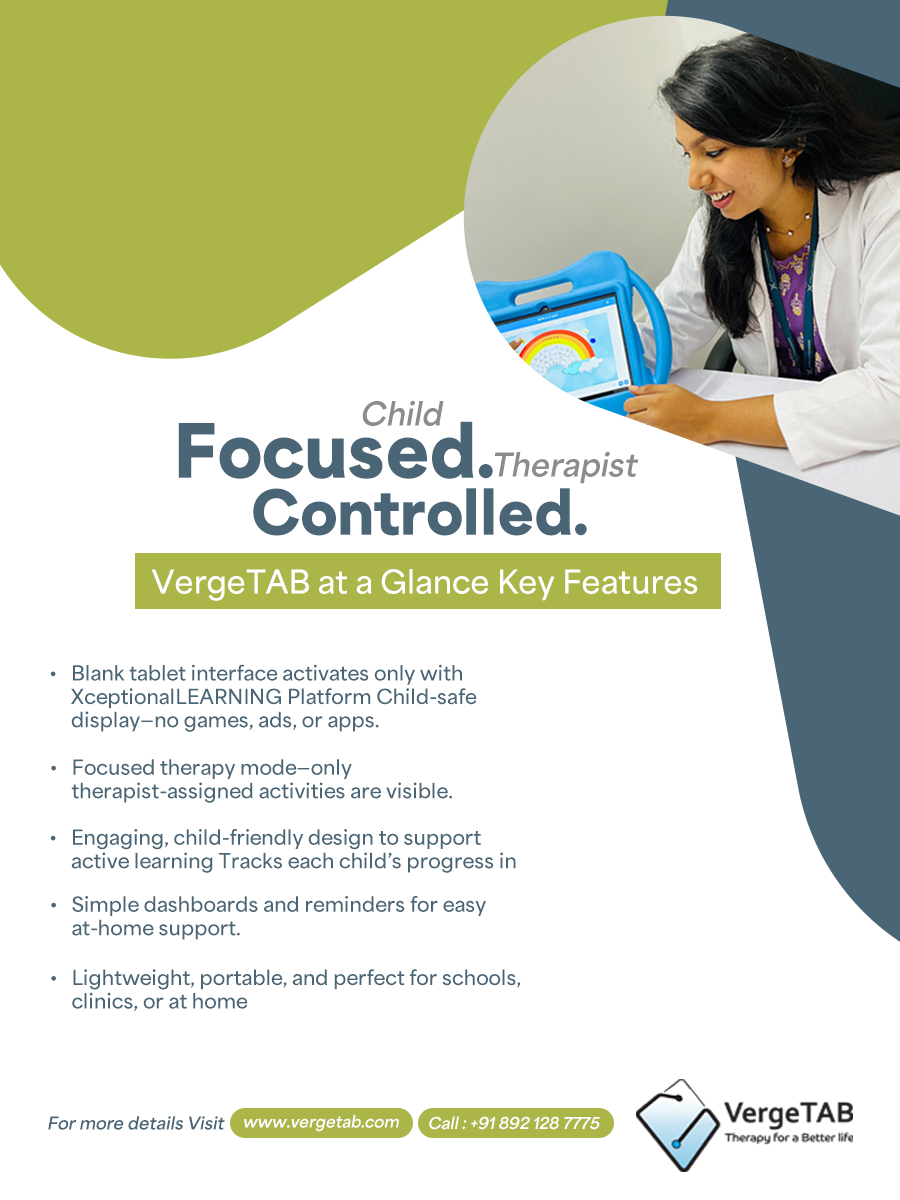 Child
Focused. Therapist
Controlled.

VergeTAB at a Glance Key Features

• Blank tablet interface activates only with XceptionalLEARNING Platform Child-safe display—no games, ads, or apps.

• Focused therapy mode—only therapist-assigned activities are visible.

• Engaging, child-friendly design to support active learning Tracks each child's progress in

• Simple dashboards and reminders for easy at-home support.

• Lightweight, portable, and perfect for schools, clinics, or at home

For more details Visit www.vergetab.com Call : +91 892 128 7775

VergeTAB
Therapy for a Better life